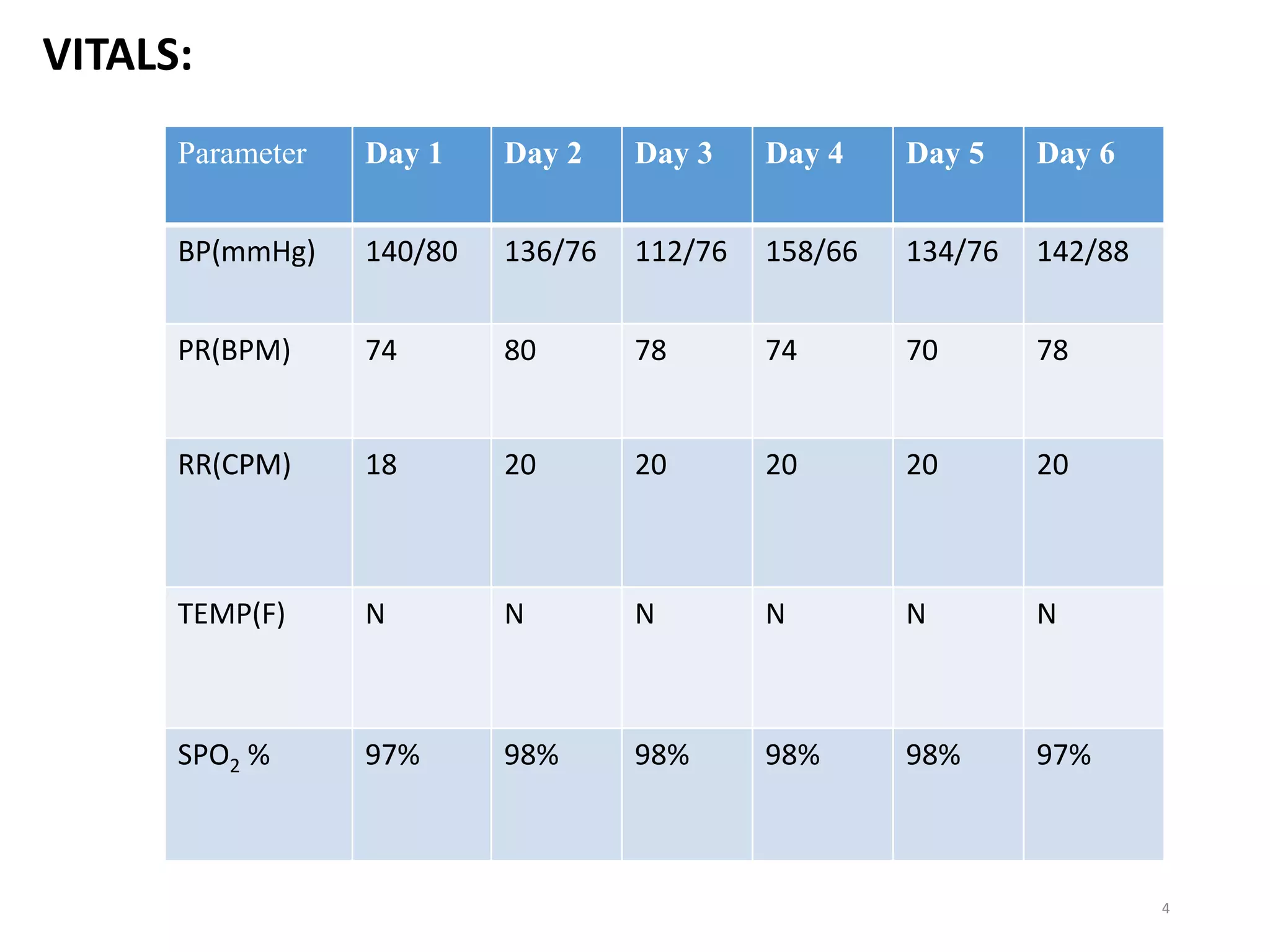 VITALS:

| Parameter | Day 1 | Day 2 | Day 3 | Day 4 | Day 5 | Day 6 |
|---|---|---|---|---|---|---|
| BP(mmHg) | 140/80 | 136/76 | 112/76 | 158/66 | 134/76 | 142/88 |
| PR(BPM) | 74 | 80 | 78 | 74 | 70 | 78 |
| RR(CPM) | 18 | 20 | 20 | 20 | 20 | 20 |
| TEMP(F) | N | N | N | N | N | N |
| $SPO_2$ % | 97% | 98% | 98% | 98% | 98% | 97% |

4